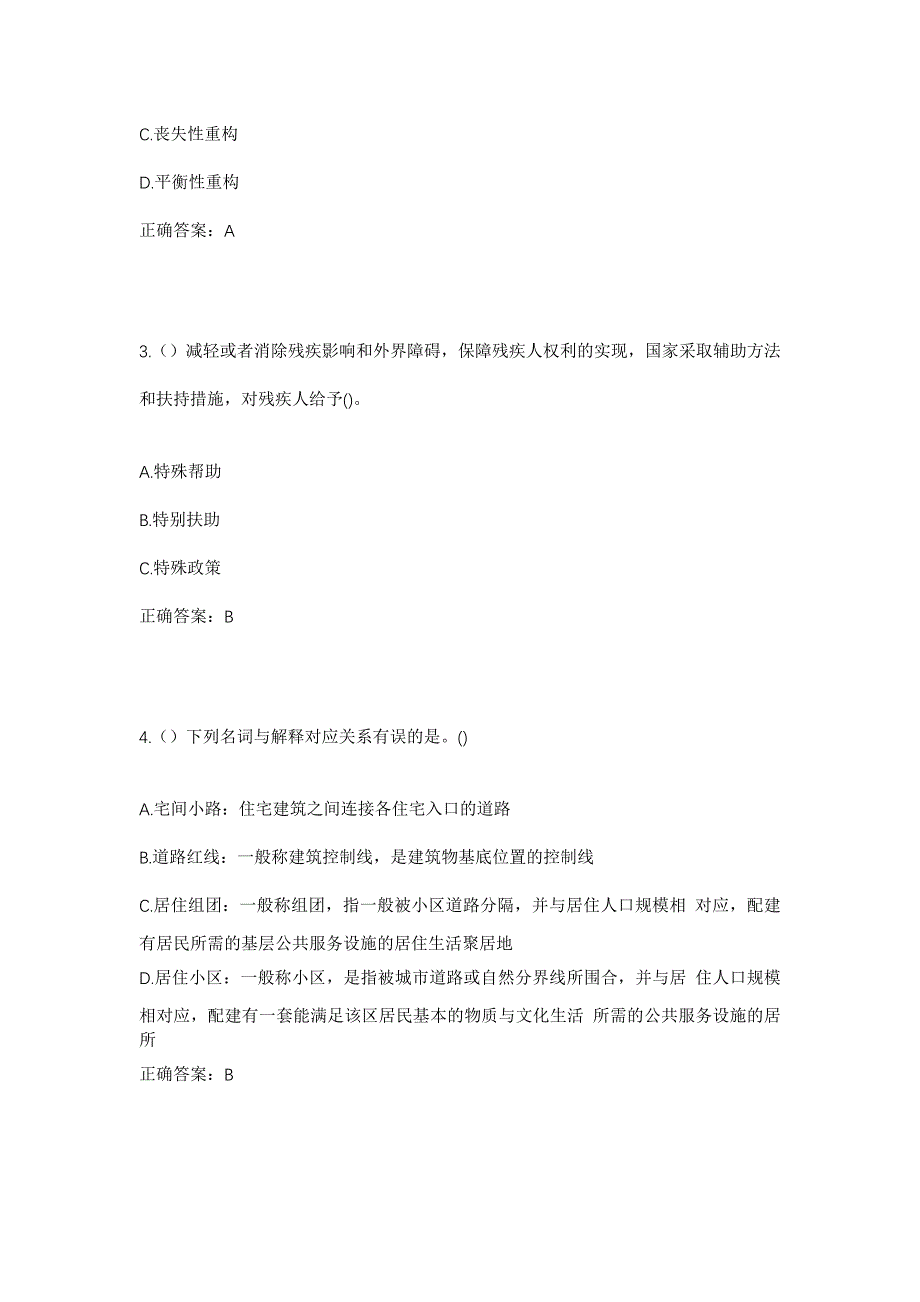 C.丧失性重构

D.平衡性重构

正确答案：A

3.（）减轻或者消除残疾影响和外界障碍，保障残疾人权利的实现，国家采取辅助方法和扶持措施，对残疾人给予()。

A.特殊帮助

B.特别扶助

C.特殊政策

正确答案：B

4.（）下列名词与解释对应关系有误的是。()

A.宅间小路：住宅建筑之间连接各住宅入口的道路

B.道路红线：一般称建筑控制线，是建筑物基底位置的控制线

C.居住组团：一般称组团，指一般被小区道路分隔，并与居住人口规模相 对应，配建有居民所需的基层公共服务设施的居住生活聚居地

D.居住小区：一般称小区，是指被城市道路或自然分界线所围合，并与居 住人口规模相对应，配建有一套能满足该区居民基本的物质与文化生活 所需的公共服务设施的居所

正确答案：B